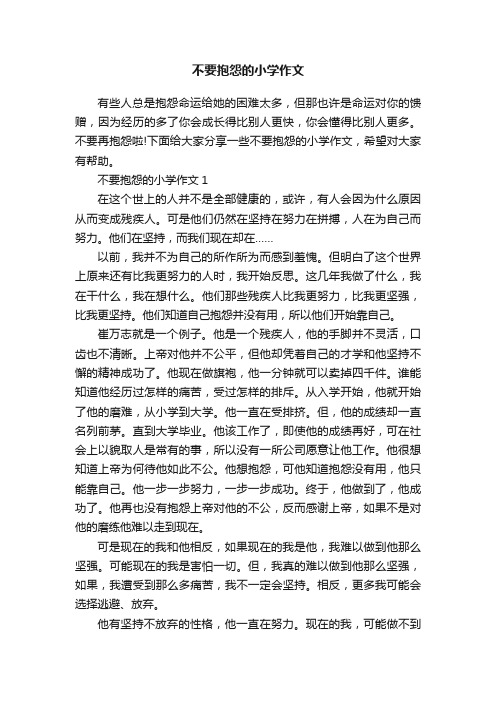 不要抱怨的小学作文

有些人总是抱怨命运给她的困难太多，但那也许是命运对你的馈赠，因为经历的多了你会成长得比别人更快，你会懂得比别人更多。不要再抱怨啦!下面给大家分享一些不要抱怨的小学作文，希望对大家有帮助。

不要抱怨的小学作文 1

在这个世上的人并不是全部健康的，或许，有人会因为什么原因从而变成残疾人。可是他们仍然在坚持在努力在拼搏，人在为自己而努力。他们在坚持，而我们现在却在……

以前，我并不为自己的所作所为而感到羞愧。但明白了这个世界上原来还有比我更努力的人时，我开始反思。这几年我做了什么，我在干什么，我在想什么。他们那些残疾人比我更努力，比我更坚强，比我更坚持。他们知道自己抱怨并没有用，所以他们开始靠自己。

崔万志就是一个例子。他是一个残疾人，他的手脚并不灵活，口齿也不清晰。上帝对他并不公平，但他却凭着自己的才学和他坚持不懈的精神成功了。他现在做旗袍，他一分钟就可以卖掉四千件。谁能知道他经历过怎样的痛苦，受过怎样的排斥。从入学开始，他就开始了他的磨难，从小学到大学。他一直在受排挤。但，他的成绩却一直名列前茅。直到大学毕业。他该工作了，即使他的成绩再好，可在社会上以貌取人是常有的事，所以没有一所公司愿意让他工作。他很想知道上帝为何待他如此不公。他想抱怨，可他知道抱怨没有用，他只能靠自己。他一步一步努力，一步一步成功。终于，他做到了，他成功了。他再也没有抱怨上帝对他的不公，反而感谢上帝，如果不是对他的磨练他难以走到现在。

可是现在的我和他相反，如果现在的我是他，我难以做到他那么坚强。可能现在的我是害怕一切。但，我真的难以做到他那么坚强，如果，我遭受到那么多痛苦，我不一定会坚持。相反，更多我可能会选择逃避、放弃。

他有坚持不放弃的性格，他一直在努力。现在的我，可能做不到